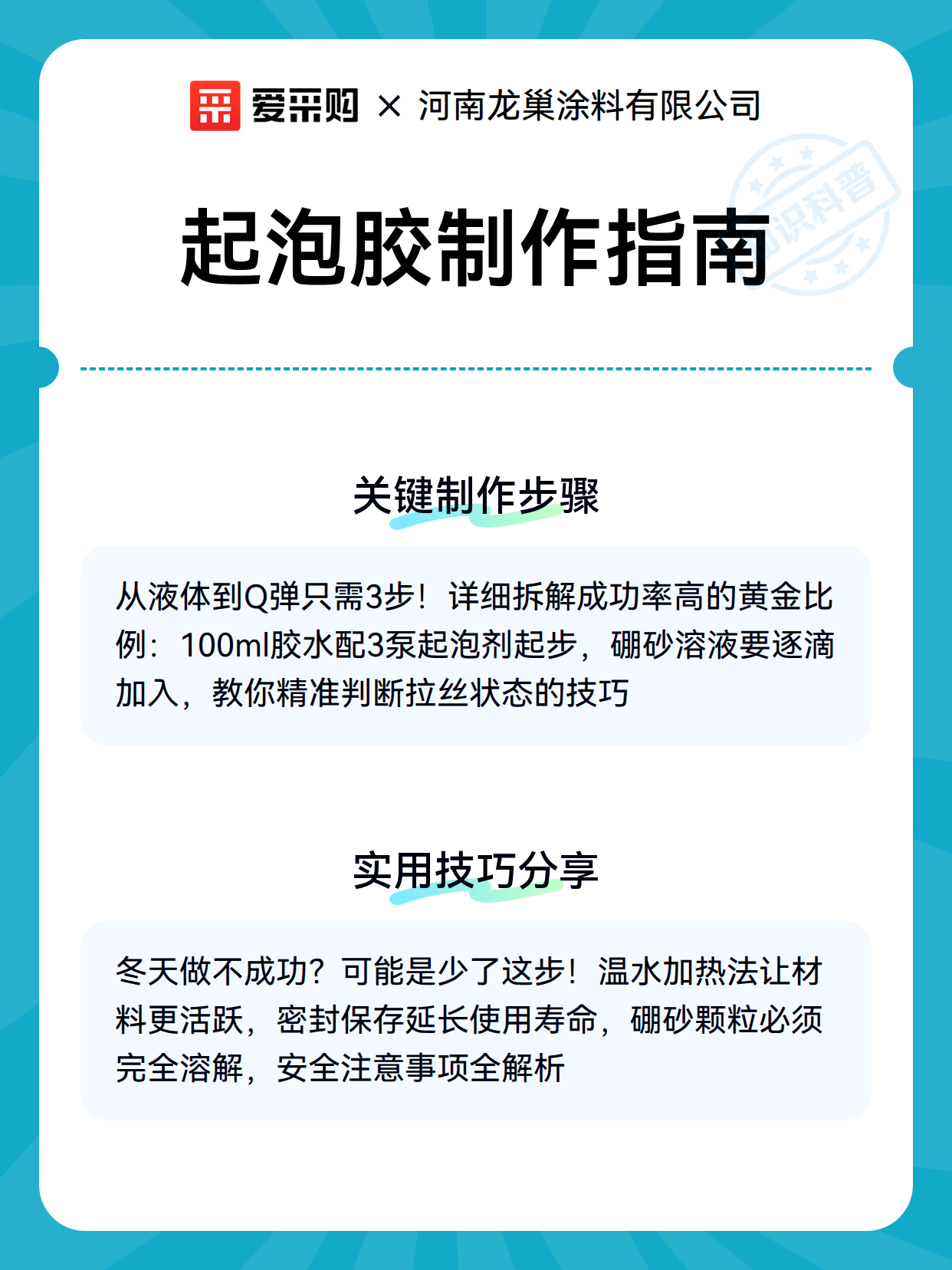 爱采购 × 河南龙巢涂料有限公司

知识科普

起泡胶制作指南

关键制作步骤

从液体到Q弹只需3步！详细拆解成功率高的黄金比例：100ml胶水配3泵起泡剂起步，硼砂溶液要逐滴加入，教你精准判断拉丝状态的技巧

实用技巧分享

冬天做不成功？可能是少了这步！温水加热法让材料更活跃，密封保存延长使用寿命，硼砂颗粒必须完全溶解，安全注意事项全解析